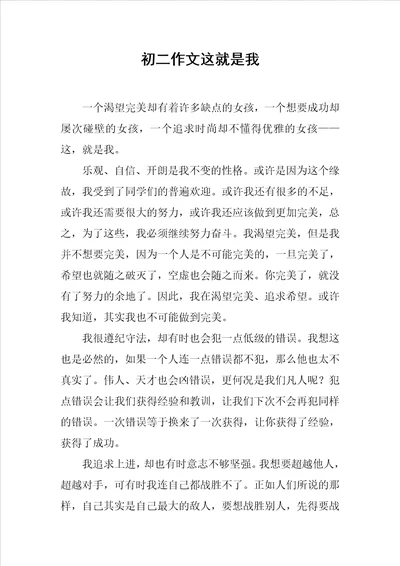 初二作文这就是我

一个渴望完美却有着许多缺点的女孩，一个想要成功却屡次碰壁的女孩，一个追求时尚却不懂得优雅的女孩——这，就是我。

乐观、自信、开朗是我不变的性格。或许是因为这个缘故，我受到了同学们的普遍欢迎。或许我还有很多的不足，或许我还需要很大的努力，或许我还应该做到更加完美，总之，为了这些，我必须继续努力奋斗。我渴望完美，但是我并不想要完美，因为一个人是不可能完美的，一旦完美了，希望也就随之破灭了，空虚也会随之而来。你完美了，就没有了努力的余地了。因此，我在渴望完美、追求希望。或许我知道，其实我也不可能做到完美。

我很遵纪守法，却有时也会犯一点低级的错误。我想这也是必然的，如果一个人连一点错误都不犯，那么他也太不真实了。伟人、天才也会凶错误，更何况是我们凡人呢？犯点错误会让我们获得经验和教训，让我们下次不会再犯同样的错误。一次错误等于换来了一次获得，让你获得了经验，获得了成功。

我追求上进，却也有时意志不够坚强。我想要超越他人，超越对手，可有时我连自己都战胜不了。正如人们所说的那样，自己其实是自己最大的敌人，要想战胜别人，先得要战